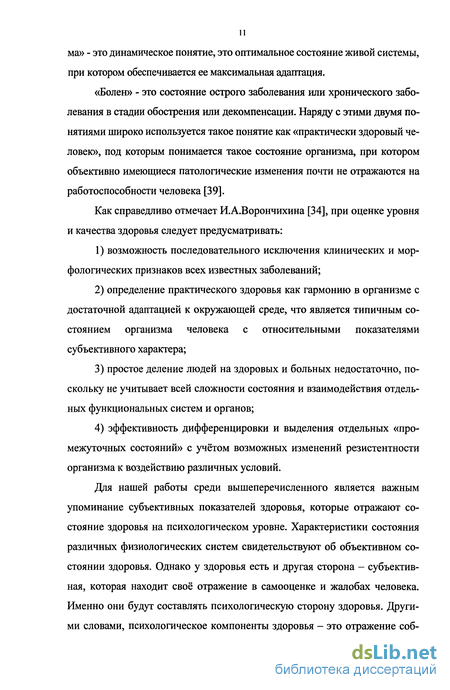 11

ма» - это динамическое понятие, это оптимальное состояние живой системы, при котором обеспечивается ее максимальная адаптация.

«Болен» - это состояние острого заболевания или хронического заболевания в стадии обострения или декомпенсации. Наряду с этими двумя понятиями широко используется такое понятие как «практически здоровый человек», под которым понимается такое состояние организма, при котором объективно имеющиеся патологические изменения почти не отражаются на работоспособности человека [39].

Как справедливо отмечает И.А.Ворончихина [34], при оценке уровня и качества здоровья следует предусматривать:

1) возможность последовательного исключения клинических и морфологических признаков всех известных заболеваний;

2) определение практического здоровья как гармонию в организме с достаточной адаптацией к окружающей среде, что является типичным состоянием организма человека с относительными показателями субъективного характера;

3) простое деление людей на здоровых и больных недостаточно, поскольку не учитывает всей сложности состояния и взаимодействия отдельных функциональных систем и органов;

4) эффективность дифференцировки и выделения отдельных «промежуточных состояний» с учётом возможных изменений резистентности организма к воздействию различных условий.

Для нашей работы среди вышеперечисленного является важным упоминание субъективных показателей здоровья, которые отражают состояние здоровья на психологическом уровне. Характеристики состояния различных физиологических систем свидетельствуют об объективном состоянии здоровья. Однако у здоровья есть и другая сторона – субъективная, которая находит своё отражение в самооценке и жалобах человека. Именно они будут составлять психологическую сторону здоровья. Другими словами, психологическое компоненты здоровья – это отражение соб-

dsLib.net
библиотека диссертаций